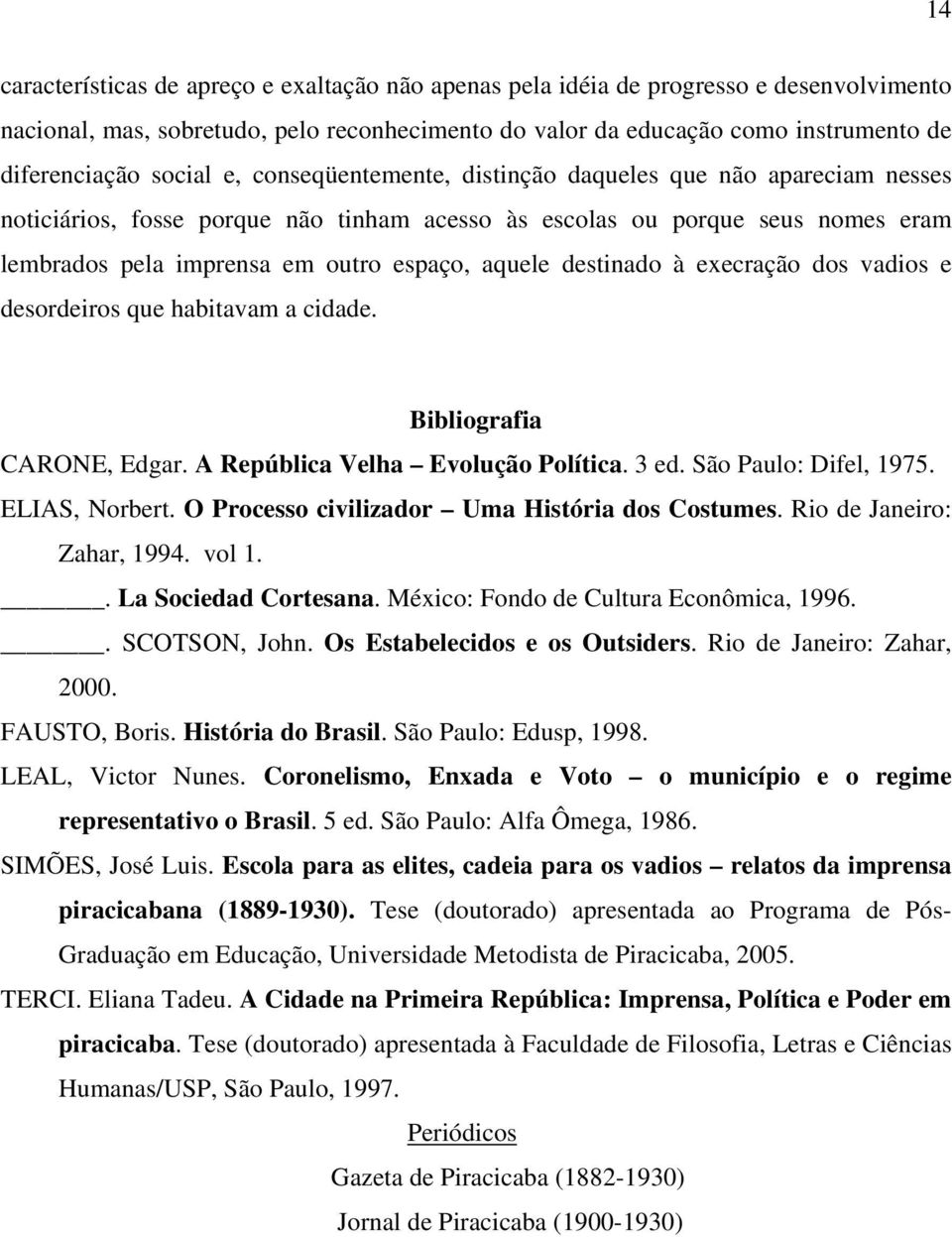 14

características de apreço e exaltação não apenas pela idéia de progresso e desenvolvimento nacional, mas, sobretudo, pelo reconhecimento do valor da educação como instrumento de diferenciação social e, conseqüentemente, distinção daqueles que não apareciam nesses noticiários, fosse porque não tinham acesso às escolas ou porque seus nomes eram lembrados pela imprensa em outro espaço, aquele destinado à execração dos vadios e desordeiros que habitavam a cidade.

Bibliografia

CARONE, Edgar. A República Velha – Evolução Política. 3 ed. São Paulo: Difel, 1975.

ELIAS, Norbert. O Processo civilizador – Uma História dos Costumes. Rio de Janeiro: Zahar, 1994. vol 1.

______. La Sociedad Cortesana. México: Fondo de Cultura Econômica, 1996.

______. SCOTSON, John. Os Estabelecidos e os Outsiders. Rio de Janeiro: Zahar, 2000.

FAUSTO, Boris. História do Brasil. São Paulo: Edusp, 1998.

LEAL, Victor Nunes. Coronelismo, Enxada e Voto – o município e o regime representativo o Brasil. 5 ed. São Paulo: Alfa Ômega, 1986.

SIMÕES, José Luis. Escola para as elites, cadeia para os vadios – relatos da imprensa piracicabana (1889-1930). Tese (doutorado) apresentada ao Programa de Pós-Graduação em Educação, Universidade Metodista de Piracicaba, 2005.

TERCI. Eliana Tadeu. A Cidade na Primeira República: Imprensa, Política e Poder em piracicaba. Tese (doutorado) apresentada à Faculdade de Filosofia, Letras e Ciências Humanas/USP, São Paulo, 1997.

Periódicos

Gazeta de Piracicaba (1882-1930)

Jornal de Piracicaba (1900-1930)